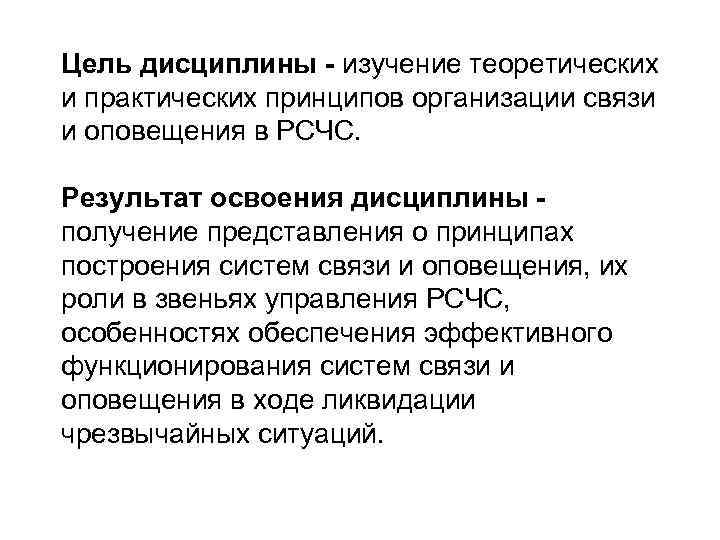 Цель дисциплины - изучение теоретических и практических принципов организации связи и оповещения в РСЧС.

Результат освоения дисциплины - получение представления о принципах построения систем связи и оповещения, их роли в звеньях управления РСЧС, особенностях обеспечения эффективного функционирования систем связи и оповещения в ходе ликвидации чрезвычайных ситуаций.